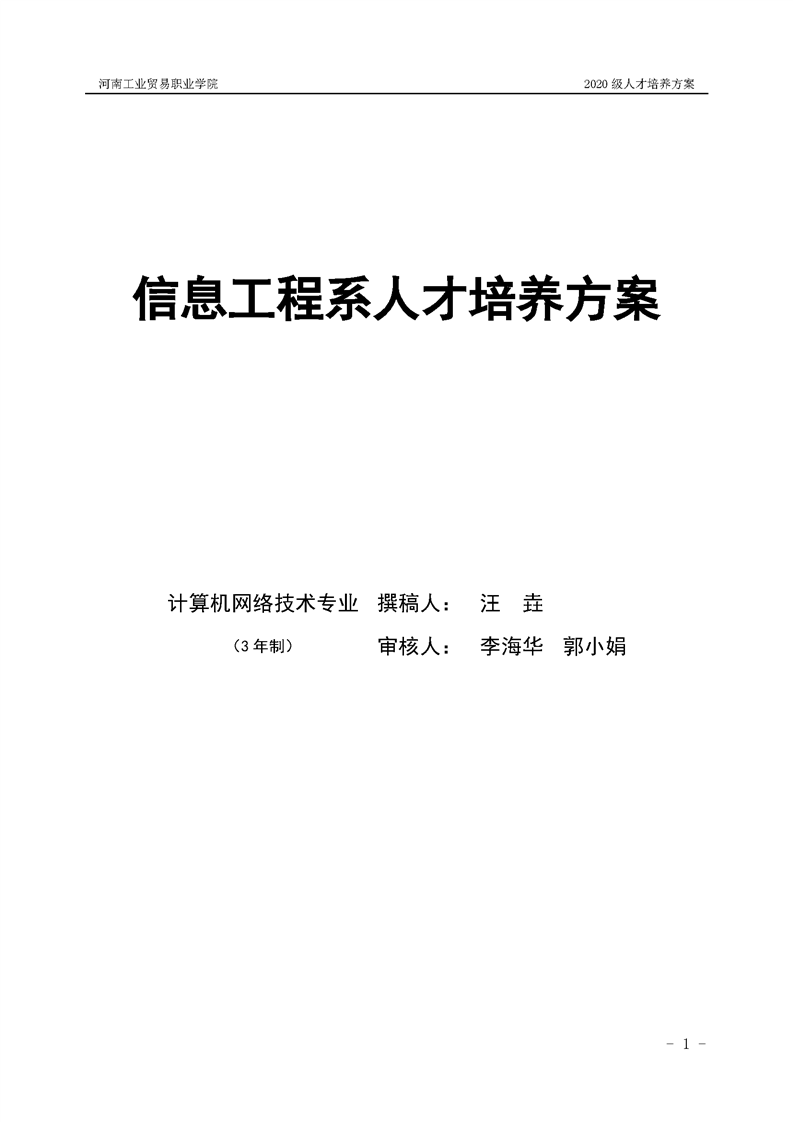 河南工业贸易职业学院 2020级人才培养方案

信息工程系人才培养方案

计算机网络技术专业 撰稿人： 汪 垚

（3年制） 审核人： 李海华 郭小娟

- 1 -